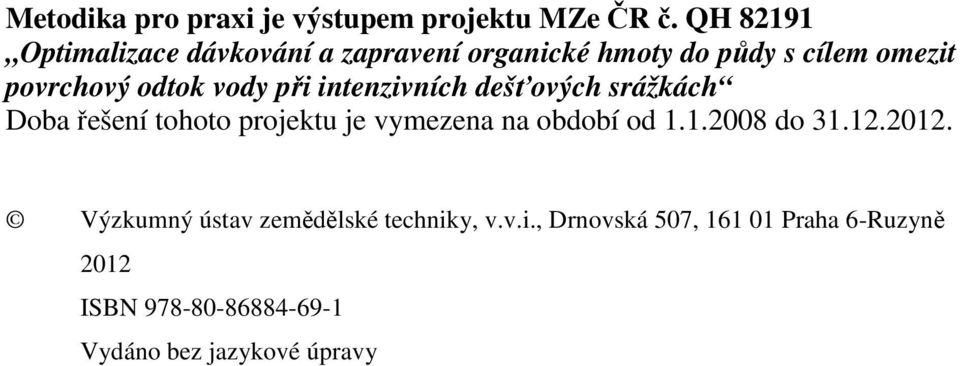 Metodika pro praxi je výstupem projektu MZe ČR č. QH 82191
„Optimalizace dávkování a zapravení organické hmoty do půdy s cílem omezit povrchový odtok vody při intenzivních dešťových srážkách“
Doba řešení tohoto projektu je vymezena na období od 1.1.2008 do 31.12.2012.

© Výzkumný ústav zemědělské techniky, v.v.i., Drnovská 507, 161 01 Praha 6-Ruzyně

2012

ISBN 978-80-86884-69-1

Vydáno bez jazykové úpravy